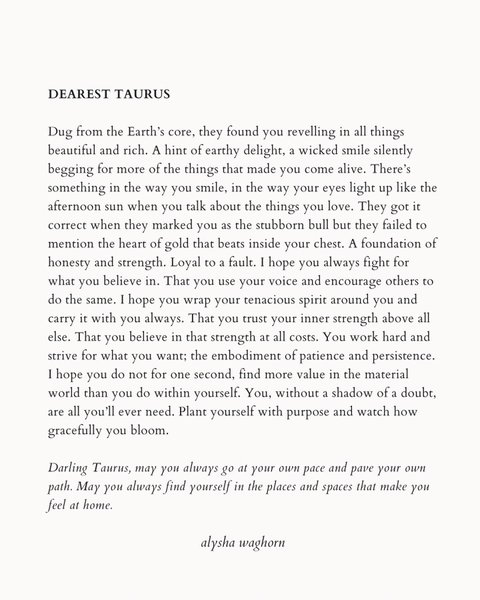 DEAREST TAURUS

Dug from the Earth's core, they found you revelling in all things beautiful and rich. A hint of earthy delight, a wicked smile silently begging for more of the things that made you come alive. There's something in the way you smile, in the way your eyes light up like the afternoon sun when you talk about the things you love. They got it correct when they marked you as the stubborn bull but they failed to mention the heart of gold that beats inside your chest. A foundation of honesty and strength. Loyal to a fault. I hope you always fight for what you believe in. That you use your voice and encourage others to do the same. I hope you wrap your tenacious spirit around you and carry it with you always. That you trust your inner strength above all else. That you believe in that strength at all costs. You work hard and strive for what you want; the embodiment of patience and persistence. I hope you do not for one second, find more value in the material world than you do within yourself. You, without a shadow of a doubt, are all you'll ever need. Plant yourself with purpose and watch how gracefully you bloom.

Darling Taurus, may you always go at your own pace and pave your own path. May you always find yourself in the places and spaces that make you feel at home.

alysha waghorn